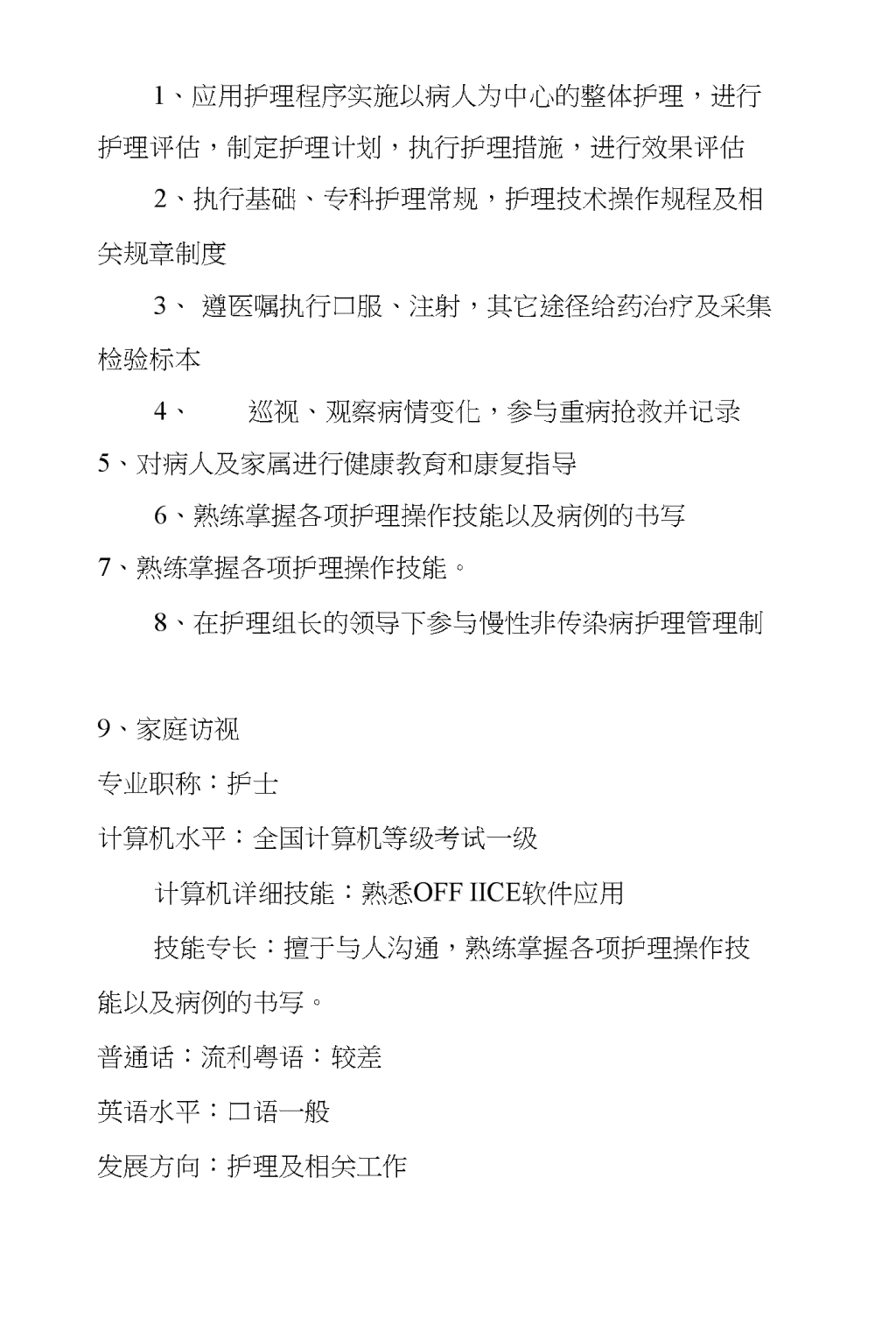 1、应用护理程序实施以病人为中心的整体护理，进行护理评估，制定护理计划，执行护理措施，进行效果评估

2、执行基础、专科护理常规，护理技术操作规程及相关规章制度

3、 遵医嘱执行口服、注射，其它途径给药治疗及采集检验标本

4、 巡视、观察病情变化，参与重病抢救并记录

5、对病人及家属进行健康教育和康复指导

6、熟练掌握各项护理操作技能以及病例的书写

7、熟练掌握各项护理操作技能。

8、在护理组长的领导下参与慢性非传染病护理管理制

9、家庭访视

专业职称：护士

计算机水平：全国计算机等级考试一级

计算机详细技能：熟悉OFF IICE软件应用

技能专长：擅于与人沟通，熟练掌握各项护理操作技能以及病例的书写。

普通话：流利粤语：较差

英语水平：口语一般

发展方向：护理及相关工作